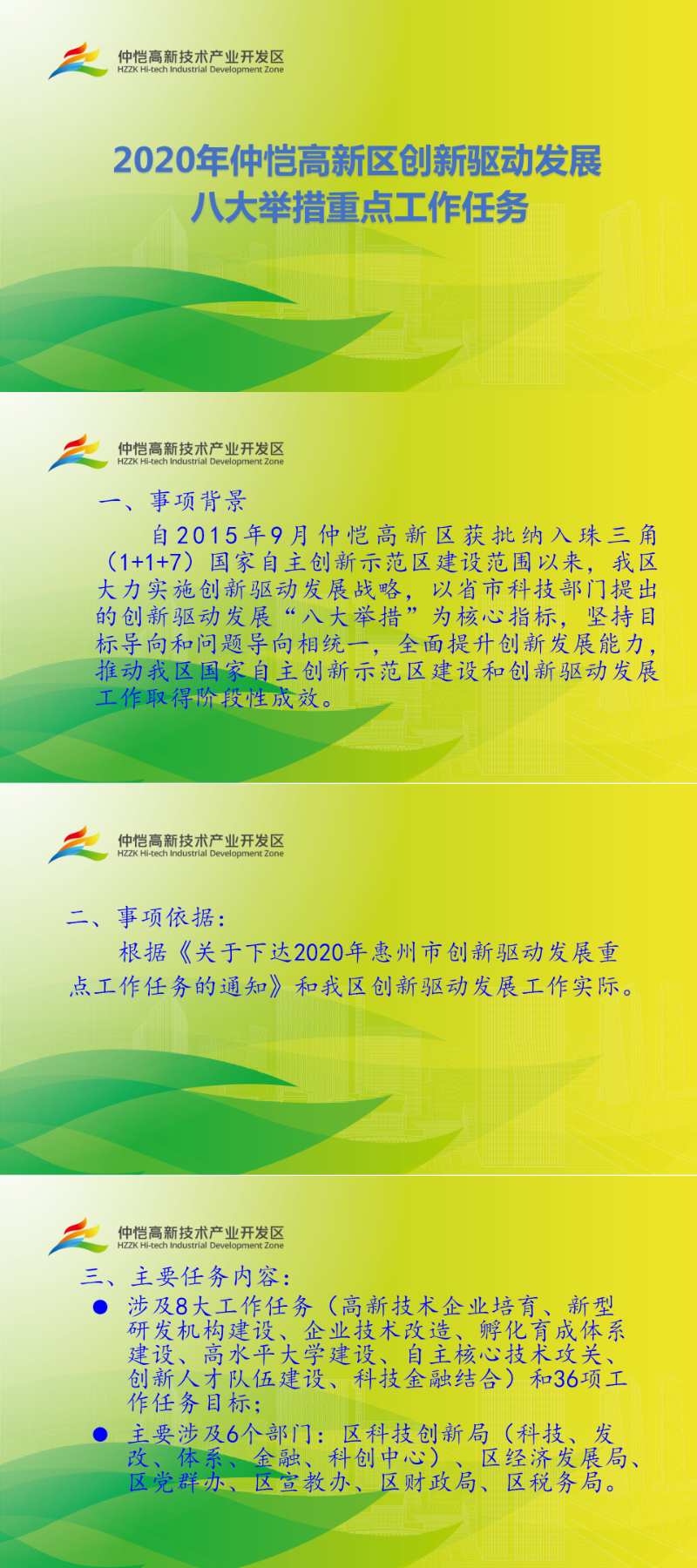 仲恺高新技术产业开发区
HZZK Hi-tech Industrial Development Zone

2020年仲恺高新区创新驱动发展八大举措重点工作任务

仲恺高新技术产业开发区
HZZK Hi-tech Industrial Development Zone

一、事项背景

自2015年9月仲恺高新区获批纳入珠三角（1+1+7）国家自主创新示范区建设范围以来，我区大力实施创新驱动发展战略，以省市科技部门提出的创新驱动发展“八大举措”为核心指标，坚持目标导向和问题导向相统一，全面提升创新发展能力，推动我区国家自主创新示范区建设和创新驱动发展工作取得阶段性成效。

仲恺高新技术产业开发区
HZZK Hi-tech Industrial Development Zone

二、事项依据：

根据《关于下达2020年惠州市创新驱动发展重点工作任务的通知》和我区创新驱动发展工作实际。

仲恺高新技术产业开发区
HZZK Hi-tech Industrial Development Zone

三、主要任务内容：

● 涉及8大工作任务（高新技术企业培育、新型研发机构建设、企业技术改造、孵化育成体系建设、高水平大学建设、自主核心技术攻关、创新人才队伍建设、科技金融结合）和36项工作任务目标；

● 主要涉及6个部门：区科技创新局（科技、发改、体系、金融、科创中心）、区经济发展局、区党群办、区宣教办、区财政局、区税务局。